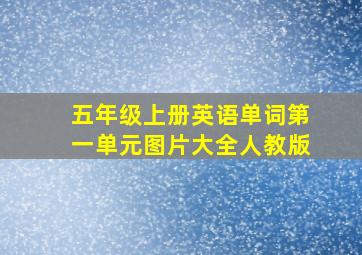 五年级上册英语单词第一单元图片大全人教版